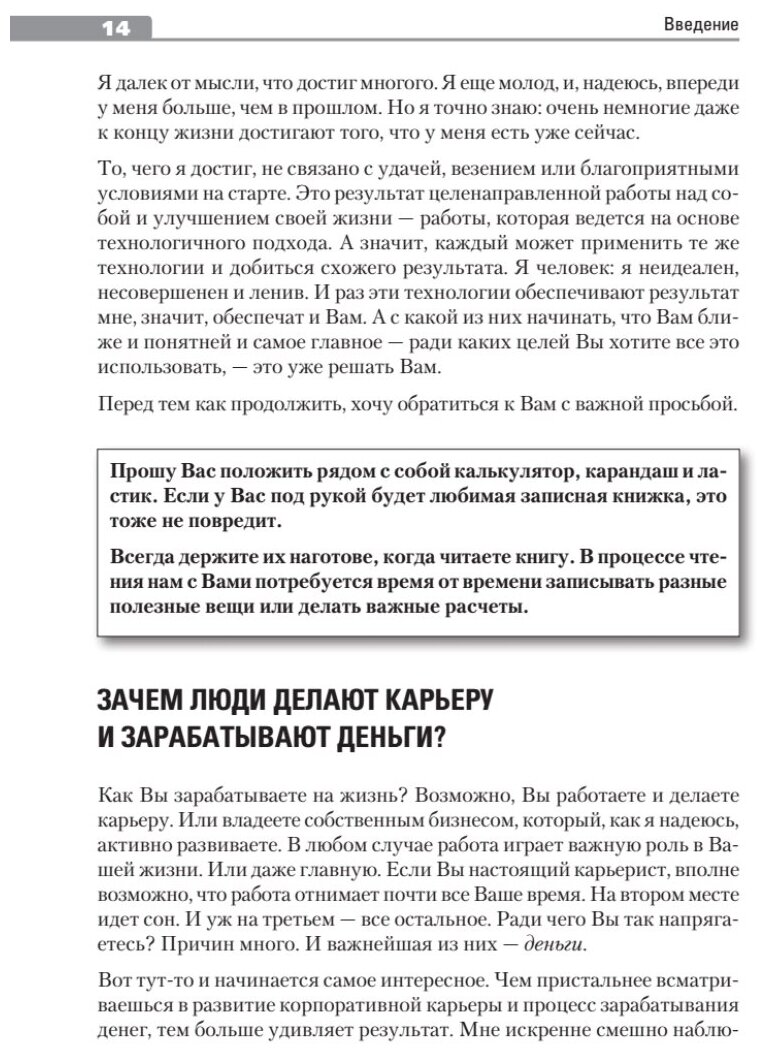 14

Введение

Я далек от мысли, что достиг многого. Я еще молод, и, надеюсь, впереди у меня больше, чем в прошлом. Но я точно знаю: очень немногие даже к концу жизни достигают того, что у меня есть уже сейчас.

То, чего я достиг, не связано с удачей, везением или благоприятными условиями на старте. Это результат целенаправленной работы над собой и улучшением своей жизни — работы, которая ведется на основе технологичного подхода. А значит, каждый может применить те же технологии и добиться схожего результата. Я человек: я неидеален, несовершенен и ленив. И раз эти технологии обеспечивают результат мне, значит, обеспечат и Вам. А с какой из них начинать, что Вам ближе и понятней и самое главное — ради каких целей Вы хотите все это использовать, — это уже решать Вам.

Перед тем как продолжить, хочу обратиться к Вам с важной просьбой.

Прошу Вас положить рядом с собой калькулятор, карандаш и ластик. Если у Вас под рукой будет любимая записная книжка, это тоже не повредит.

Всегда держите их наготове, когда читаете книгу. В процессе чтения нам с Вами потребуется время от времени записывать разные полезные вещи или делать важные расчеты.

ЗАЧЕМ ЛЮДИ ДЕЛАЮТ КАРЬЕРУ И ЗАРАБАТЫВАЮТ ДЕНЬГИ?

Как Вы зарабатываете на жизнь? Возможно, Вы работаете и делаете карьеру. Или владеете собственным бизнесом, который, как я надеюсь, активно развиваете. В любом случае работа играет важную роль в Вашей жизни. Или даже главную. Если Вы настоящий карьерист, вполне возможно, что работа отнимает почти все Ваше время. На втором месте идет сон. И уж на третьем — все остальное. Ради чего Вы так напрягаетесь? Причин много. И важнейшая из них — деньги.

Вот тут-то и начинается самое интересное. Чем пристальнее всматриваешься в развитие корпоративной карьеры и процесс зарабатывания денег, тем больше удивляет результат. Мне искренне смешно наблю-